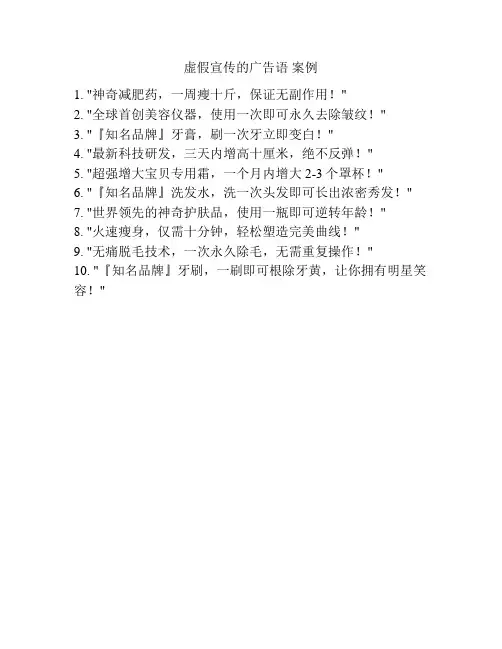 虚假宣传的广告语 案例

1. "神奇减肥药，一周瘦十斤，保证无副作用！"
2. "全球首创美容仪器，使用一次即可永久去除皱纹！"
3. "『知名品牌』牙膏，刷一次牙立即变白！"
4. "最新科技研发，三天内增高十厘米，绝不反弹！"
5. "超强增大宝贝专用霜，一个月内增大 2-3 个罩杯！"
6. "『知名品牌』洗发水，洗一次头发即可长出浓密秀发！"
7. "世界领先的神奇护肤品，使用一瓶即可逆转年龄！"
8. "火速瘦身，仅需十分钟，轻松塑造完美曲线！"
9. "无痛脱毛技术，一次永久除毛，无需重复操作！"
10. "『知名品牌』牙刷，一刷即可根除牙黄，让你拥有明星笑容！"